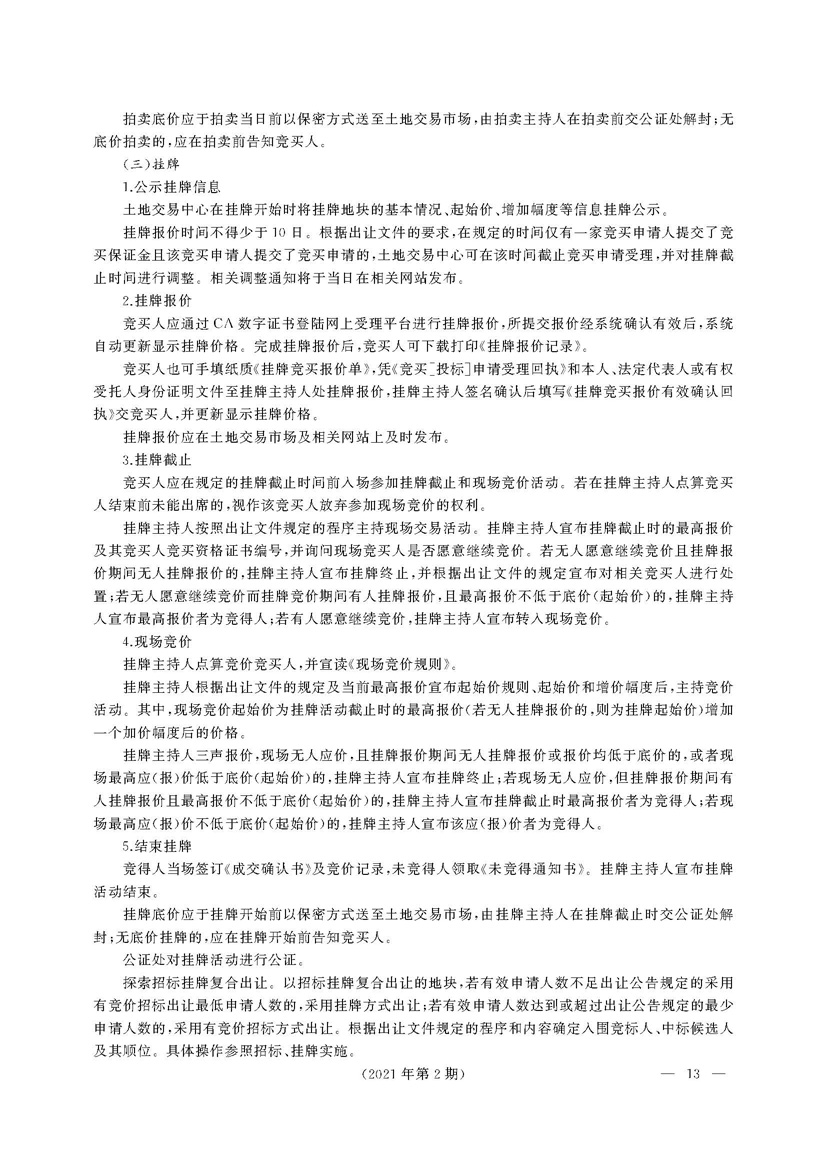 拍卖底价应于拍卖当日前以保密方式送至土地交易市场，由拍卖主持人在拍卖前交公证处解封；无底价拍卖的，应在拍卖前告知竞买人。

（三）挂牌

1.公示挂牌信息

土地交易中心在挂牌开始时将挂牌地块的基本情况、起始价、增加幅度等信息挂牌公示。

挂牌报价时间不得少于10日。根据出让文件的要求，在规定的时间仅有一家竞买申请人提交了竞买保证金且该竞买申请人提交了竞买申请的，土地交易中心可在该时间截止竞买申请受理，并对挂牌截止时间进行调整。相关调整通知将于当日在相关网站发布。

2.挂牌报价

竞买人应通过CA数字证书登陆网上受理平台进行挂牌报价，所提交报价经系统确认有效后，系统自动更新显示挂牌价格。完成挂牌报价后，竞买人可下载打印《挂牌报价记录》。

竞买人也可手填纸质《挂牌竞买报价单》，凭《竞买［投标］申请受理回执》和本人、法定代表人或有权受托人身份证明文件至挂牌主持人处挂牌报价，挂牌主持人签名确认后填写《挂牌竞买报价有效确认回执》交竞买人，并更新显示挂牌价格。

挂牌报价应在土地交易市场及相关网站上及时发布。

3.挂牌截止

竞买人应在规定的挂牌截止时间前入场参加挂牌截止和现场竞价活动。若在挂牌主持人点算竞买人结束前未能出席的，视作该竞买人放弃参加现场竞价的权利。

挂牌主持人按照出让文件规定的程序主持现场交易活动。挂牌主持人宣布挂牌截止时的最高报价及其竞买人竞买资格证书编号，并询问现场竞买人是否愿意继续竞价。若无人愿意继续竞价且挂牌报价期间无人挂牌报价的，挂牌主持人宣布挂牌终止，并根据出让文件的规定宣布对相关竞买人进行处置；若无人愿意继续竞价而挂牌竞价期间有人挂牌报价，且最高报价不低于底价（起始价）的，挂牌主持人宣布最高报价者为竞得人；若有人愿意继续竞价，挂牌主持人宣布转入现场竞价。

4.现场竞价

挂牌主持人点算竞价竞买人，并宣读《现场竞价规则》。

挂牌主持人根据出让文件的规定及当前最高报价宣布起始价规则、起始价和增价幅度后，主持竞价活动。其中，现场竞价起始价为挂牌活动截止时的最高报价（若无人挂牌报价的，则为挂牌起始价）增加一个加价幅度后的价格。

挂牌主持人三声报价，现场无人应价，且挂牌报价期间无人挂牌报价或报价均低于底价的，或者现场最高应（报）价低于底价（起始价）的，挂牌主持人宣布挂牌终止；若现场无人应价，但挂牌报价期间有人挂牌报价且最高报价不低于底价（起始价）的，挂牌主持人宣布挂牌截止时最高报价者为竞得人；若现场最高应（报）价不低于底价（起始价）的，挂牌主持人宣布该应（报）价者为竞得人。

5.结束挂牌

竞得人当场签订《成交确认书》及竞价记录，未竞得人领取《未竞得通知书》。挂牌主持人宣布挂牌活动结束。

挂牌底价应于挂牌开始前以保密方式送至土地交易市场，由挂牌主持人在挂牌截止时交公证处解封；无底价挂牌的，应在挂牌开始前告知竞买人。

公证处对挂牌活动进行公证。

探索招标挂牌复合出让。以招标挂牌复合出让的地块，若有效申请人数不足出让公告规定的采用有竞价招标出让最低申请人数的，采用挂牌方式出让；若有效申请人数达到或超过出让公告规定的最少申请人数的，采用有竞价招标方式出让。根据出让文件规定的程序和内容确定入围竞标人、中标候选人及其顺位。具体操作参照招标、挂牌实施。

（2021年第2期）

— 13 —